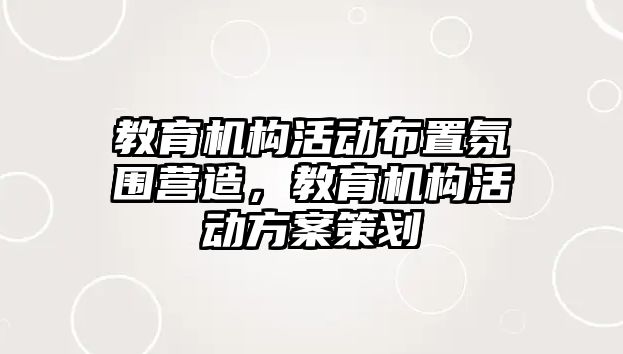 教育机构活动布置氛围营造，教育机构活动方案策划